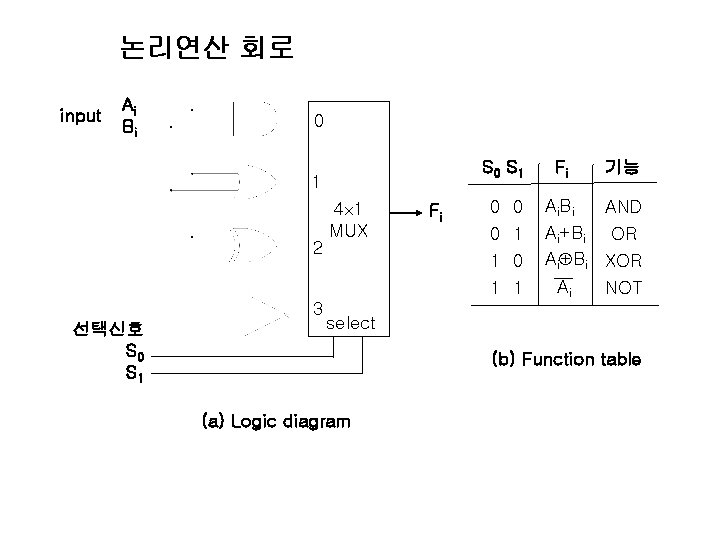 논리연산 회로

input $A_i$
$B_i$

0

1

4×1
MUX

2

3
select

$F_i$

선택신호
$S_0$
$S_1$

(a) Logic diagram

| $S_0$ $S_1$ | $F_i$ | 기능 |
|---|---|---|
| 0 0 | $A_iB_i$ | AND |
| 0 1 | $A_i+B_i$ | OR |
| 1 0 | $A_i \oplus B_i$ | XOR |
| 1 1 | $\overline{A_i}$ | NOT |

(b) Function table